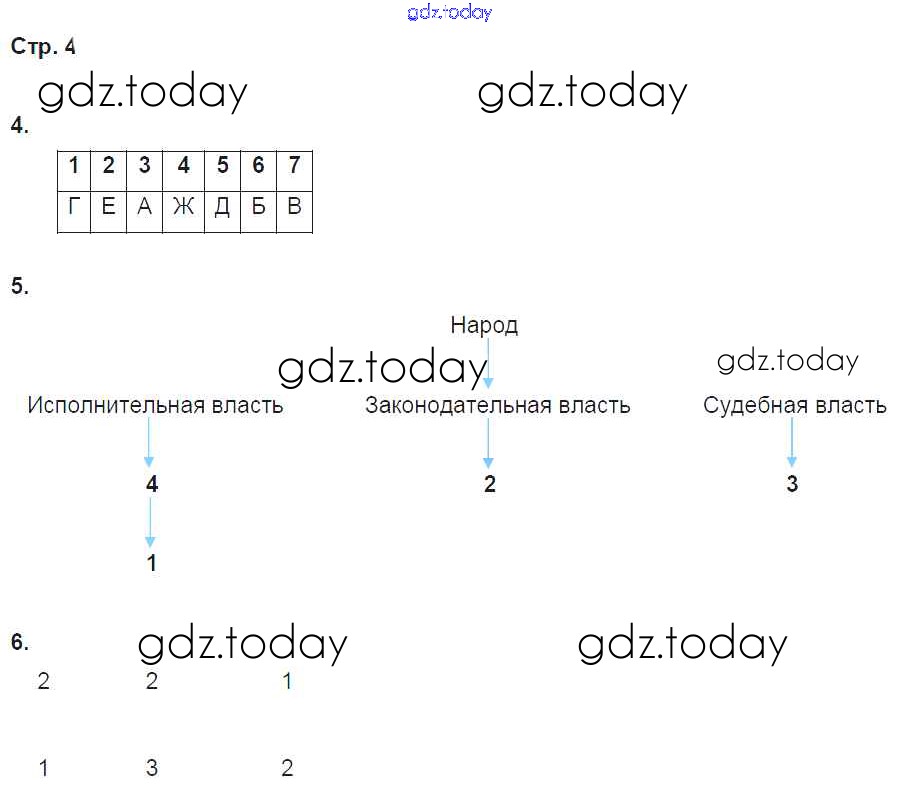 gdz.today

Стр. 4

gdz.today gdz.today

4.

| 1 | 2 | 3 | 4 | 5 | 6 | 7 |
|---|---|---|---|---|---|---|
| Г | Е | А | Ж | Д | Б | В |

5.

Народ

gdz.today gdz.today

Исполнительная власть Законодательная власть Судебная власть

4 2 3

1

6. gdz.today gdz.today

2 2 1

1 3 2